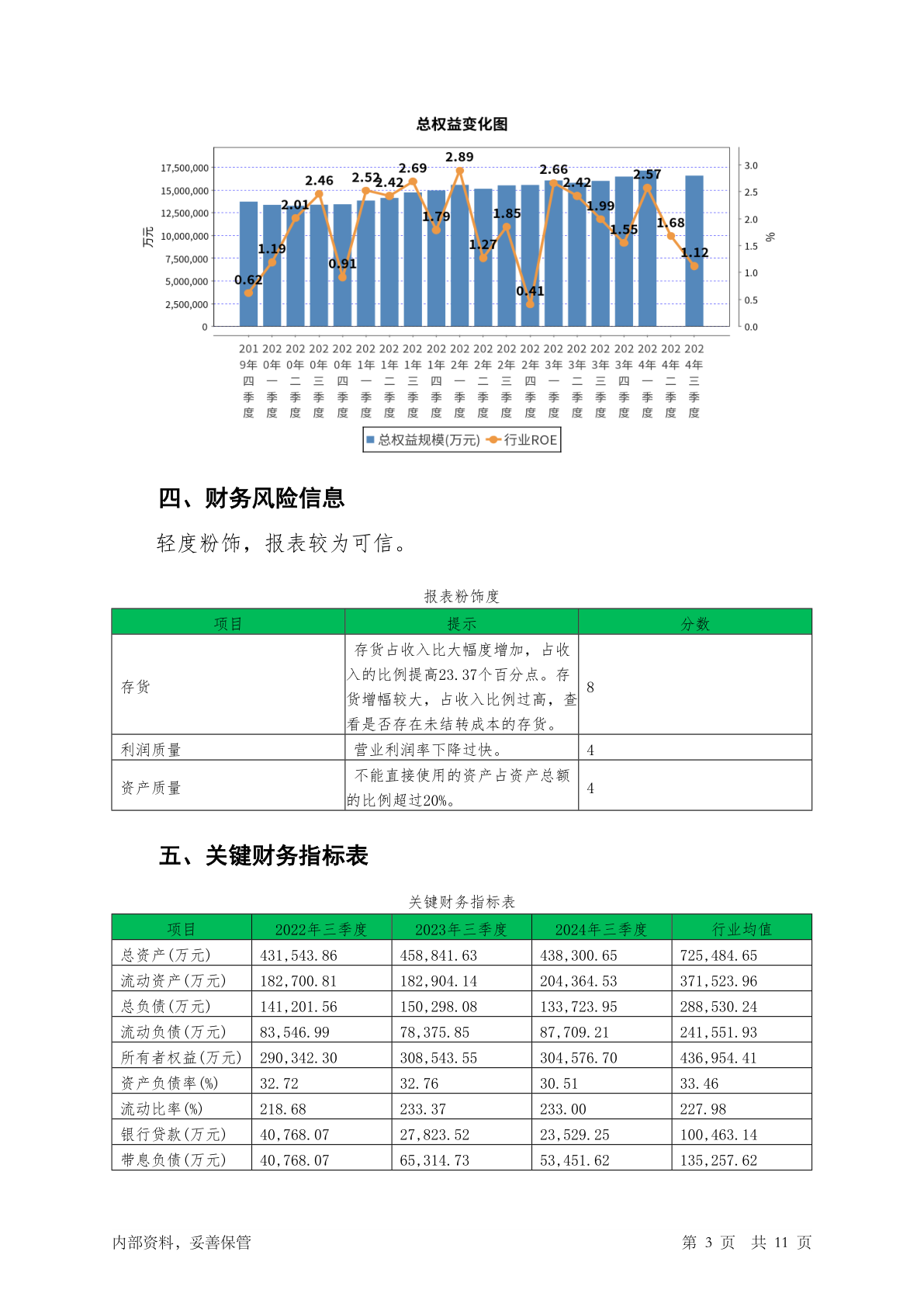 总权益变化图

17,500,000
15,000,000
12,500,000
10,000,000
7,500,000
5,000,000
2,500,000
0
万元

3.0
2.5
2.0
1.5
1.0
0.5
0.0
%

0.62 1.19 2.01 2.46 0.91 2.52 2.42 2.69 1.79 2.89 1.27 1.85 0.41 2.66 2.42 1.99 1.55 2.57 1.68 1.12

2019年四季度 2020年一季度 2020年二季度 2020年三季度 2020年四季度 2021年一季度 2021年二季度 2021年三季度 2021年四季度 2022年一季度 2022年二季度 2022年三季度 2022年四季度 2023年一季度 2023年二季度 2023年三季度 2023年四季度 2024年一季度 2024年二季度 2024年三季度

总权益规模(万元) 行业ROE

四、财务风险信息

轻度粉饰，报表较为可信。

报表粉饰度

| 项目 | 提示 | 分数 |
|---|---|---|
| 存货 | 存货占收入比大幅度增加，占收入的比例提高23.37个百分点。存货增幅较大，占收入比例过高，查看是否存在未结转成本的存货。 | 8 |
| 利润质量 | 营业利润率下降过快。 | 4 |
| 资产质量 | 不能直接使用的资产占资产总额的比例超过20%。 | 4 |

五、关键财务指标表

关键财务指标表

| 项目 | 2022年三季度 | 2023年三季度 | 2024年三季度 | 行业均值 |
|---|---|---|---|---|
| 总资产(万元) | 431,543.86 | 458,841.63 | 438,300.65 | 725,484.65 |
| 流动资产(万元) | 182,700.81 | 182,904.14 | 204,364.53 | 371,523.96 |
| 总负债(万元) | 141,201.56 | 150,298.08 | 133,723.95 | 288,530.24 |
| 流动负债(万元) | 83,546.99 | 78,375.85 | 87,709.21 | 241,551.93 |
| 所有者权益(万元) | 290,342.30 | 308,543.55 | 304,576.70 | 436,954.41 |
| 资产负债率(%) | 32.72 | 32.76 | 30.51 | 33.46 |
| 流动比率(%) | 218.68 | 233.37 | 233.00 | 227.98 |
| 银行贷款(万元) | 40,768.07 | 27,823.52 | 23,529.25 | 100,463.14 |
| 带息负债(万元) | 40,768.07 | 65,314.73 | 53,451.62 | 135,257.62 |

内部资料，妥善保管

第 3 页 共 11 页